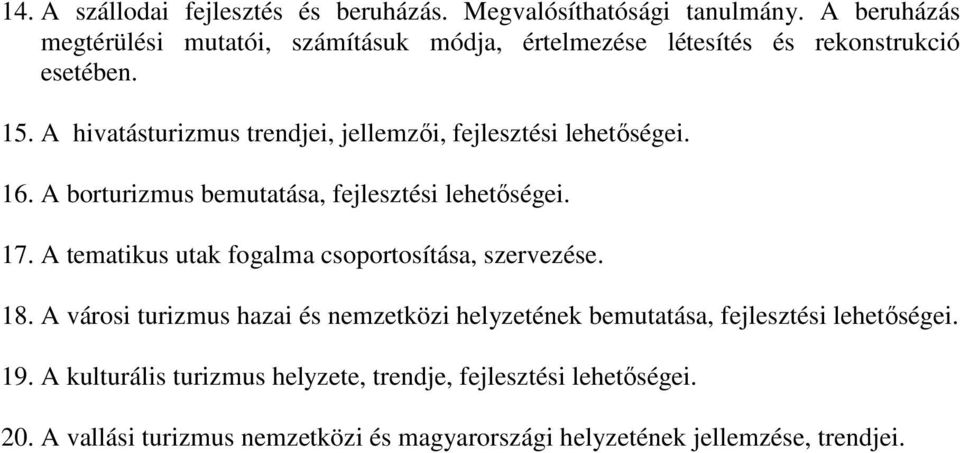 14. A szállodai fejlesztés és beruházás. Megvalósíthatósági tanulmány. A beruházás megtérülési mutatói, számításuk módja, értelmezése létesítés és rekonstrukció esetében.

15. A hivatásturizmus trendjei, jellemzői, fejlesztési lehetőségei.

16. A borturizmus bemutatása, fejlesztési lehetőségei.

17. A tematikus utak fogalma csoportosítása, szervezése.

18. A városi turizmus hazai és nemzetközi helyzetének bemutatása, fejlesztési lehetőségei.

19. A kulturális turizmus helyzete, trendje, fejlesztési lehetőségei.

20. A vallási turizmus nemzetközi és magyarországi helyzetének jellemzése, trendjei.